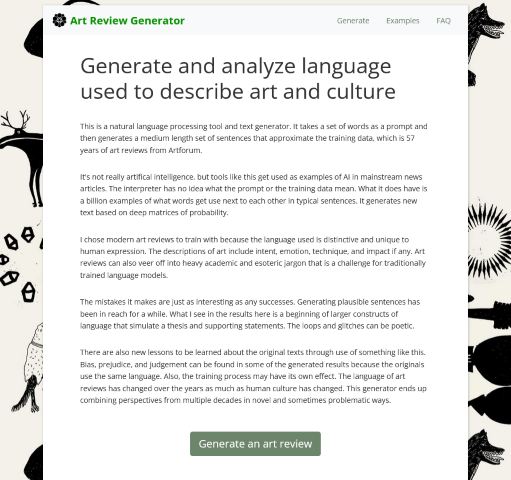 Art Review Generator

Generate Examples FAQ

Generate and analyze language used to describe art and culture

This is a natural language processing tool and text generator. It takes a set of words as a prompt and then generates a medium length set of sentences that approximate the training data, which is 57 years of art reviews from Artforum.

It's not really artifical intelligence, but tools like this get used as examples of AI in mainstream news articles. The interpreter has no idea what the prompt or the training data mean. What it does have is a billion examples of what words get use next to each other in typical sentences. It generates new text based on deep matrices of probability.

I chose modern art reviews to train with because the language used is distinctive and unique to human expression. The descriptions of art include intent, emotion, technique, and impact if any. Art reviews can also veer off into heavy academic and esoteric jargon that is a challenge for traditionally trained language models.

The mistakes it makes are just as interesting as any successes. Generating plausible sentences has been in reach for a while. What I see in the results here is a beginning of larger constructs of language that simulate a thesis and supporting statements. The loops and glitches can be poetic.

There are also new lessons to be learned about the original texts through use of something like this. Bias, prejudice, and judgement can be found in some of the generated results because the originals use the same language. Also, the training process may have its own effect. The language of art reviews has changed over the years as much as human culture has changed. This generator ends up combining perspectives from multiple decades in novel and sometimes problematic ways.

Generate an art review